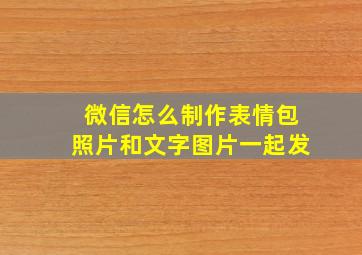 微信怎么制作表情包
照片和文字图片一起发